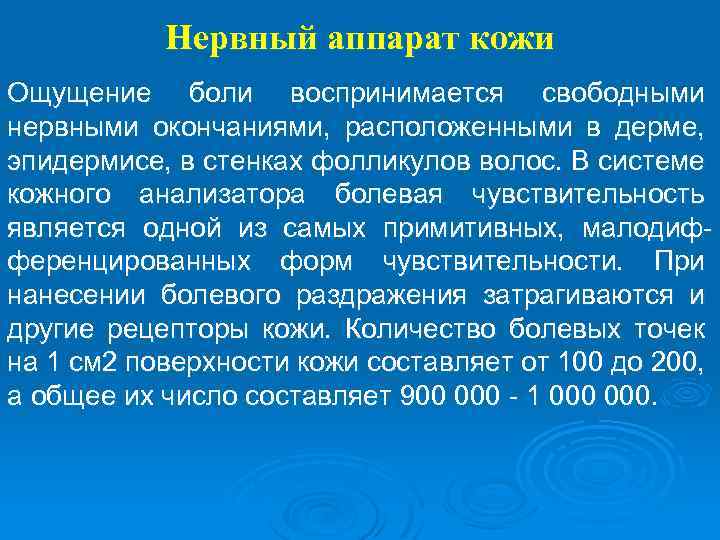 Нервный аппарат кожи

Ощущение боли воспринимается свободными нервными окончаниями, расположенными в дерме, эпидермисе, в стенках фолликулов волос. В системе кожного анализатора болевая чувствительность является одной из самых примитивных, малодифференцированных форм чувствительности. При нанесении болевого раздражения затрагиваются и другие рецепторы кожи. Количество болевых точек на 1 см2 поверхности кожи составляет от 100 до 200, а общее их число составляет 900 000 - 1 000 000.